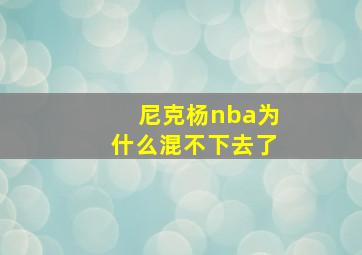 尼克杨nba为什么混不下去了